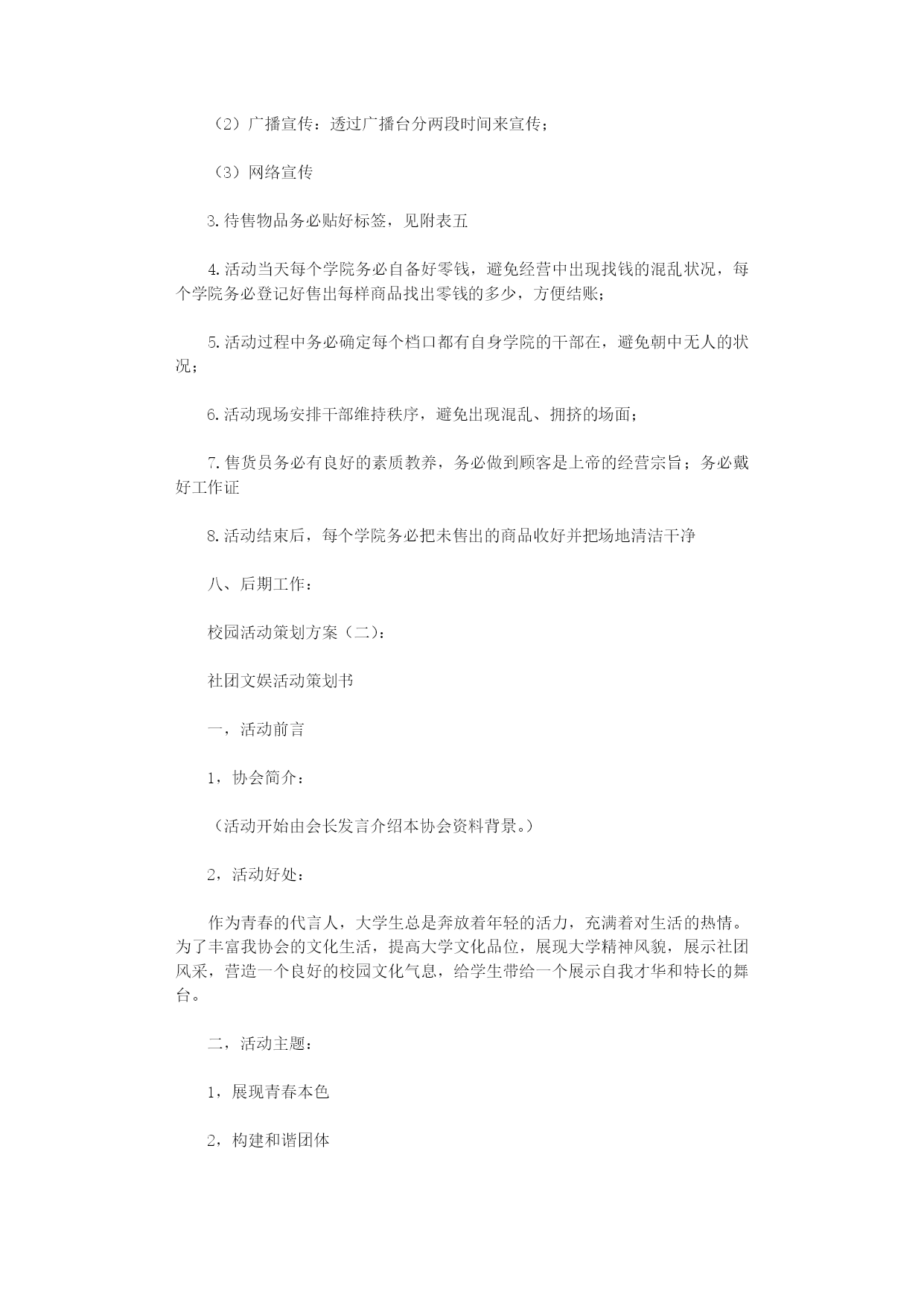 （2）广播宣传：透过广播台分两段时间来宣传；

（3）网络宣传

3.待售物品务必贴好标签，见附表五

4.活动当天每个学院务必自备好零钱，避免经营中出现找钱的混乱状况，每个学院务必登记好售出每样商品找出零钱的多少，方便结账；

5.活动过程中务必确定每个档口都有自身学院的干部在，避免朝中无人的状况；

6.活动现场安排干部维持秩序，避免出现混乱、拥挤的场面；

7.售货员务必有良好的素质教养，务必做到顾客是上帝的经营宗旨；务必戴好工作证

8.活动结束后，每个学院务必把未售出的商品收好并把场地清洁干净

八、后期工作：

校园活动策划方案（二）：

社团文娱活动策划书

一，活动前言

1，协会简介：

（活动开始由会长发言介绍本协会资料背景。）

2，活动好处：

作为青春的代言人，大学生总是奔放着年轻的活力，充满着对生活的热情。为了丰富我协会的文化生活，提高大学文化品位，展现大学精神风貌，展示社团风采，营造一个良好的校园文化气息，给学生带给一个展示自我才华和特长的舞台。

二，活动主题：

1，展现青春本色

2，构建和谐团体